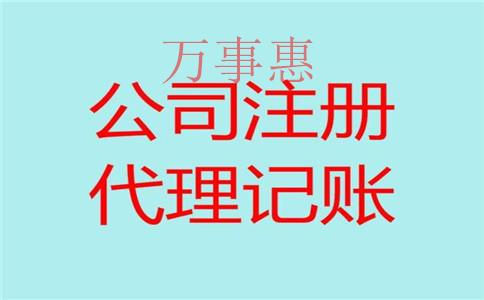 万事惠

公司注册
代理记账